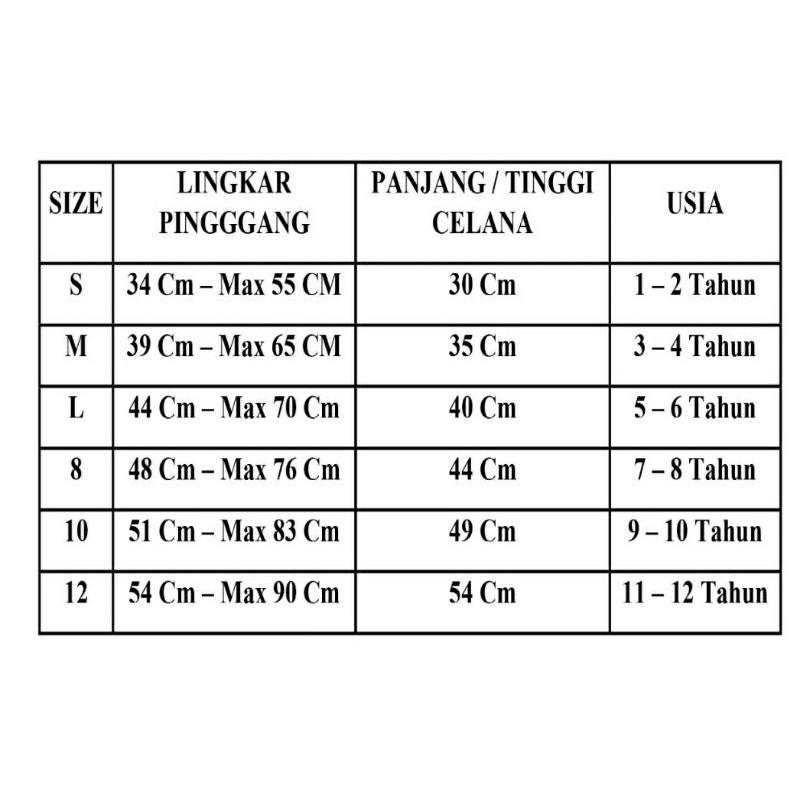 | SIZE | LINGKAR PINGGGANG | PANJANG / TINGGI CELANA | USIA |
|---|---|---|---|
| S | 34 Cm – Max 55 CM | 30 Cm | 1 – 2 Tahun |
| M | 39 Cm – Max 65 CM | 35 Cm | 3 – 4 Tahun |
| L | 44 Cm – Max 70 Cm | 40 Cm | 5 – 6 Tahun |
| 8 | 48 Cm – Max 76 Cm | 44 Cm | 7 – 8 Tahun |
| 10 | 51 Cm – Max 83 Cm | 49 Cm | 9 – 10 Tahun |
| 12 | 54 Cm – Max 90 Cm | 54 Cm | 11 – 12 Tahun |